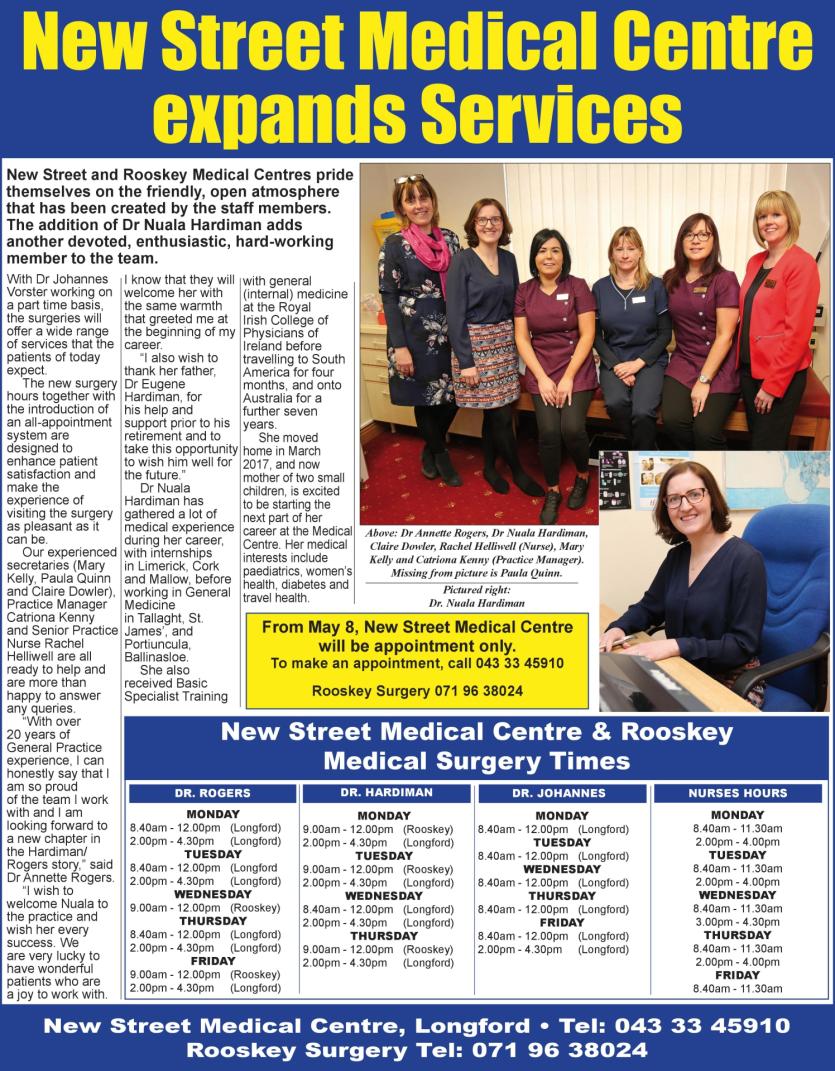 New Street Medical Centre expands Services

New Street and Rooskey Medical Centres pride themselves on the friendly, open atmosphere that has been created by the staff members. The addition of Dr Nuala Hardiman adds another devoted, enthusiastic, hard-working member to the team.

With Dr Johannes Vorster working on a part time basis, the surgeries will offer a wide range of services that the patients of today expect.

The new surgery hours together with the introduction of an all-appointment system are designed to enhance patient satisfaction and make the experience of visiting the surgery as pleasant as it can be.

Our experienced secretaries (Mary Kelly, Paula Quinn and Claire Dowler), Practice Manager Catriona Kenny and Senior Practice Nurse Rachel Helliwell are all ready to help and are more than happy to answer any queries.

"With over 20 years of General Practice experience, I can honestly say that I am so proud of the team I work with and I am looking forward to a new chapter in the Hardiman/ Rogers story," said Dr Annette Rogers.

"I wish to welcome Nuala to the practice and wish her every success. We are very lucky to have wonderful patients who are a joy to work with. I know that they will welcome her with the same warmth that greeted me at the beginning of my career.

"I also wish to thank her father, Dr Eugene Hardiman, for his help and support prior to his retirement and to take this opportunity to wish him well for the future."

Dr Nuala Hardiman has gathered a lot of medical experience during her career, with internships in Limerick, Cork and Mallow, before working in General Medicine in Tallaght, St. James', and Portiuncula, Ballinasloe.

She also received Basic Specialist Training with general (internal) medicine at the Royal Irish College of Physicians of Ireland before travelling to South America for four months, and onto Australia for a further seven years.

She moved home in March 2017, and now mother of two small children, is excited to be starting the next part of her career at the Medical Centre. Her medical interests include paediatrics, women's health, diabetes and travel health.

Above: Dr Annette Rogers, Dr Nuala Hardiman, Claire Dowler, Rachel Helliwell (Nurse), Mary Kelly and Catriona Kenny (Practice Manager). Missing from picture is Paula Quinn.

Pictured right: Dr. Nuala Hardiman

From May 8, New Street Medical Centre will be appointment only.
To make an appointment, call 043 33 45910

Rooskey Surgery 071 96 38024

New Street Medical Centre & Rooskey Medical Surgery Times

DR. ROGERS
MONDAY
8.40am - 12.00pm (Longford)
2.00pm - 4.30pm (Longford)
TUESDAY
8.40am - 12.00pm (Longford
2.00pm - 4.30pm (Longford)
WEDNESDAY
9.00am - 12.00pm (Rooskey)
THURSDAY
8.40am - 12.00pm (Longford)
2.00pm - 4.30pm (Longford)
FRIDAY
9.00am - 12.00pm (Rooskey)
2.00pm - 4.30pm (Longford)

DR. HARDIMAN
MONDAY
9.00am - 12.00pm (Rooskey)
2.00pm - 4.30pm (Longford)
TUESDAY
9.00am - 12.00pm (Rooskey)
2.00pm - 4.30pm (Longford)
WEDNESDAY
8.40am - 12.00pm (Longford)
2.00pm - 4.30pm (Longford)
THURSDAY
9.00am - 12.00pm (Rooskey)
2.00pm - 4.30pm (Longford)

DR. JOHANNES
MONDAY
8.40am - 12.00pm (Longford)
TUESDAY
8.40am - 12.00pm (Longford)
WEDNESDAY
8.40am - 12.00pm (Longford)
THURSDAY
8.40am - 12.00pm (Longford)
FRIDAY
8.40am - 12.00pm (Longford)
2.00pm - 4.30pm (Longford)

NURSES HOURS
MONDAY
8.40am - 11.30am
2.00pm - 4.00pm
TUESDAY
8.40am - 11.30am
2.00pm - 4.00pm
WEDNESDAY
8.40am - 11.30am
3.00pm - 4.30pm
THURSDAY
8.40am - 11.30am
2.00pm - 4.00pm
FRIDAY
8.40am - 11.30am

New Street Medical Centre, Longford • Tel: 043 33 45910
Rooskey Surgery Tel: 071 96 38024